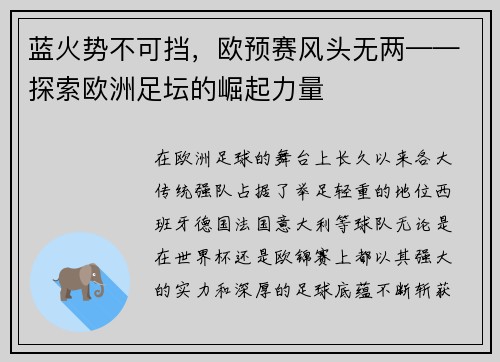 蓝火势不可挡，欧预赛风头无两——探索欧洲足坛的崛起力量

在欧洲足球的舞台上长久以来各大传统强队占据了举足轻重的地位西班牙德国法国意大利等球队无论是在世界杯还是欧锦赛上都以其强大的实力和深厚的足球底蕴不断斩获